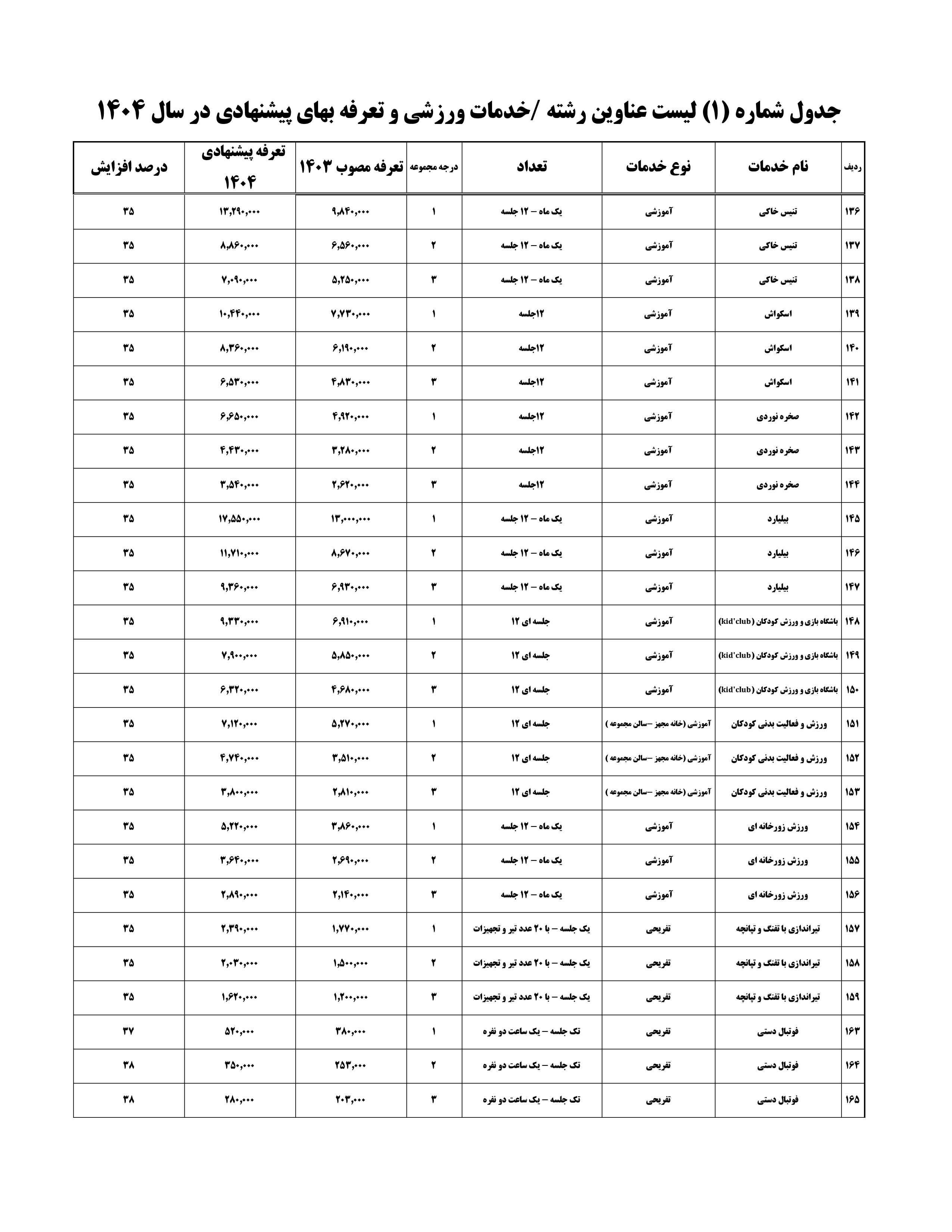 جدول شماره (۱) لیست عناوین رشته /خدمات ورزشی و تعرفه بهای پیشنهادی در سال ۱۴۰۴

| ردیف | نام خدمات | نوع خدمات | تعداد | درجه مجموعه | تعرفه مصوب ۱۴۰۳ | تعرفه پیشنهادی ۱۴۰۴ | درصد افزایش |
|---|---|---|---|---|---|---|---|
| ۱۳۶ | تنیس خاکی | آموزشی | یک ماه – ۱۲ جلسه | ۱ | ۹,۸۴۰,۰۰۰ | ۱۳,۲۹۰,۰۰۰ | ۳۵ |
| ۱۳۷ | تنیس خاکی | آموزشی | یک ماه – ۱۲ جلسه | ۲ | ۶,۵۶۰,۰۰۰ | ۸,۸۶۰,۰۰۰ | ۳۵ |
| ۱۳۸ | تنیس خاکی | آموزشی | یک ماه – ۱۲ جلسه | ۳ | ۵,۲۵۰,۰۰۰ | ۷,۰۹۰,۰۰۰ | ۳۵ |
| ۱۳۹ | اسکواش | آموزشی | ۱۲جلسه | ۱ | ۷,۷۳۰,۰۰۰ | ۱۰,۴۴۰,۰۰۰ | ۳۵ |
| ۱۴۰ | اسکواش | آموزشی | ۱۲جلسه | ۲ | ۶,۱۹۰,۰۰۰ | ۸,۳۶۰,۰۰۰ | ۳۵ |
| ۱۴۱ | اسکواش | آموزشی | ۱۲جلسه | ۳ | ۴,۸۳۰,۰۰۰ | ۶,۵۳۰,۰۰۰ | ۳۵ |
| ۱۴۲ | صخره نوردی | آموزشی | ۱۲جلسه | ۱ | ۴,۹۲۰,۰۰۰ | ۶,۶۵۰,۰۰۰ | ۳۵ |
| ۱۴۳ | صخره نوردی | آموزشی | ۱۲جلسه | ۲ | ۳,۲۸۰,۰۰۰ | ۴,۴۳۰,۰۰۰ | ۳۵ |
| ۱۴۴ | صخره نوردی | آموزشی | ۱۲جلسه | ۳ | ۲,۶۲۰,۰۰۰ | ۳,۵۴۰,۰۰۰ | ۳۵ |
| ۱۴۵ | بیلیارد | آموزشی | یک ماه – ۱۲ جلسه | ۱ | ۱۳,۰۰۰,۰۰۰ | ۱۷,۵۵۰,۰۰۰ | ۳۵ |
| ۱۴۶ | بیلیارد | آموزشی | یک ماه – ۱۲ جلسه | ۲ | ۸,۶۷۰,۰۰۰ | ۱۱,۷۱۰,۰۰۰ | ۳۵ |
| ۱۴۷ | بیلیارد | آموزشی | یک ماه – ۱۲ جلسه | ۳ | ۶,۹۳۰,۰۰۰ | ۹,۳۶۰,۰۰۰ | ۳۵ |
| ۱۴۸ | باشگاه بازی و ورزش کودکان (kid'club) | آموزشی | جلسه ای ۱۲ | ۱ | ۶,۹۱۰,۰۰۰ | ۹,۳۳۰,۰۰۰ | ۳۵ |
| ۱۴۹ | باشگاه بازی و ورزش کودکان (kid'club) | آموزشی | جلسه ای ۱۲ | ۲ | ۵,۸۵۰,۰۰۰ | ۷,۹۰۰,۰۰۰ | ۳۵ |
| ۱۵۰ | باشگاه بازی و ورزش کودکان (kid'club) | آموزشی | جلسه ای ۱۲ | ۳ | ۴,۶۸۰,۰۰۰ | ۶,۳۲۰,۰۰۰ | ۳۵ |
| ۱۵۱ | ورزش و فعالیت بدنی کودکان | آموزشی (خانه مجهز –سالن مجموعه ) | جلسه ای ۱۲ | ۱ | ۵,۲۷۰,۰۰۰ | ۷,۱۲۰,۰۰۰ | ۳۵ |
| ۱۵۲ | ورزش و فعالیت بدنی کودکان | آموزشی (خانه مجهز –سالن مجموعه ) | جلسه ای ۱۲ | ۲ | ۳,۵۱۰,۰۰۰ | ۴,۷۴۰,۰۰۰ | ۳۵ |
| ۱۵۳ | ورزش و فعالیت بدنی کودکان | آموزشی (خانه مجهز –سالن مجموعه ) | جلسه ای ۱۲ | ۳ | ۲,۸۱۰,۰۰۰ | ۳,۸۰۰,۰۰۰ | ۳۵ |
| ۱۵۴ | ورزش زورخانه ای | آموزشی | یک ماه – ۱۲ جلسه | ۱ | ۳,۸۶۰,۰۰۰ | ۵,۲۲۰,۰۰۰ | ۳۵ |
| ۱۵۵ | ورزش زورخانه ای | آموزشی | یک ماه – ۱۲ جلسه | ۲ | ۲,۶۹۰,۰۰۰ | ۳,۶۴۰,۰۰۰ | ۳۵ |
| ۱۵۶ | ورزش زورخانه ای | آموزشی | یک ماه – ۱۲ جلسه | ۳ | ۲,۱۴۰,۰۰۰ | ۲,۸۹۰,۰۰۰ | ۳۵ |
| ۱۵۷ | تیراندازی با تفنگ و تپانچه | تفریحی | یک جلسه – با ۲۰ عدد تیر و تجهیزات | ۱ | ۱,۷۷۰,۰۰۰ | ۲,۳۹۰,۰۰۰ | ۳۵ |
| ۱۵۸ | تیراندازی با تفنگ و تپانچه | تفریحی | یک جلسه – با ۲۰ عدد تیر و تجهیزات | ۲ | ۱,۵۰۰,۰۰۰ | ۲,۰۳۰,۰۰۰ | ۳۵ |
| ۱۵۹ | تیراندازی با تفنگ و تپانچه | تفریحی | یک جلسه – با ۲۰ عدد تیر و تجهیزات | ۳ | ۱,۲۰۰,۰۰۰ | ۱,۶۲۰,۰۰۰ | ۳۵ |
| ۱۶۳ | فوتبال دستی | تفریحی | تک جلسه – یک ساعت دو نفره | ۱ | ۳۸۰,۰۰۰ | ۵۲۰,۰۰۰ | ۳۷ |
| ۱۶۴ | فوتبال دستی | تفریحی | تک جلسه – یک ساعت دو نفره | ۲ | ۲۵۳,۰۰۰ | ۳۵۰,۰۰۰ | ۳۸ |
| ۱۶۵ | فوتبال دستی | تفریحی | تک جلسه – یک ساعت دو نفره | ۳ | ۲۰۳,۰۰۰ | ۲۸۰,۰۰۰ | ۳۸ |